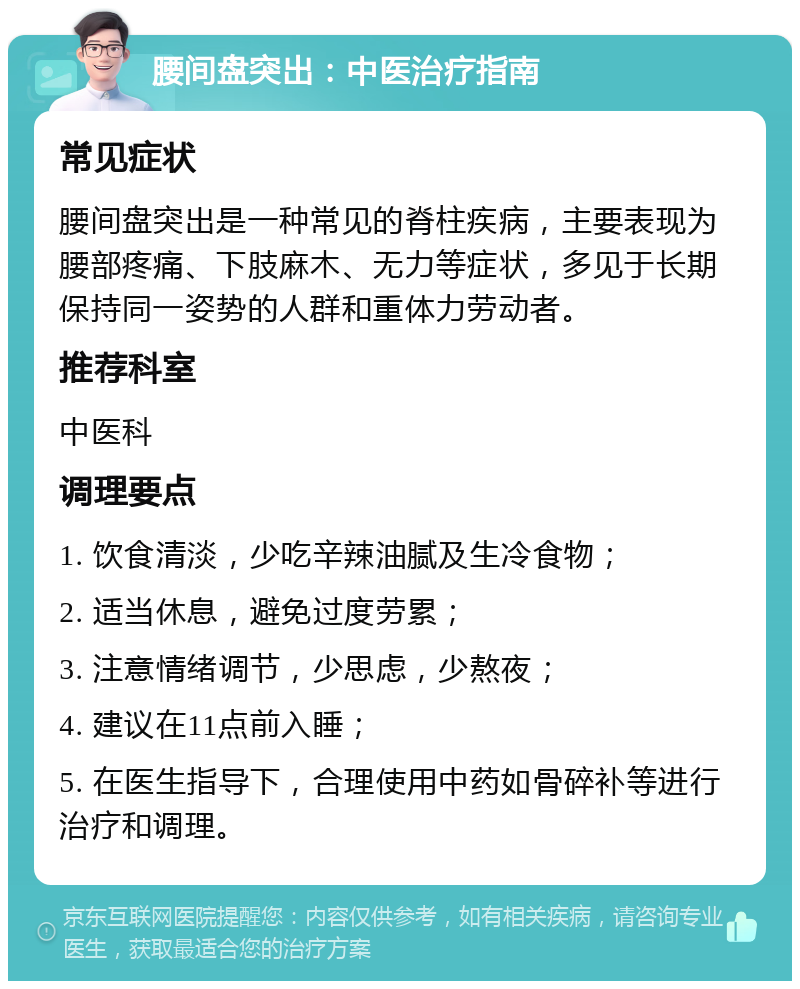 腰间盘突出：中医治疗指南

常见症状

腰间盘突出是一种常见的脊柱疾病，主要表现为腰部疼痛、下肢麻木、无力等症状，多见于长期保持同一姿势的人群和重体力劳动者。

推荐科室

中医科

调理要点

1. 饮食清淡，少吃辛辣油腻及生冷食物；

2. 适当休息，避免过度劳累；

3. 注意情绪调节，少思虑，少熬夜；

4. 建议在11点前入睡；

5. 在医生指导下，合理使用中药如骨碎补等进行治疗和调理。

京东互联网医院提醒您：内容仅供参考，如有相关疾病，请咨询专业医生，获取最适合您的治疗方案